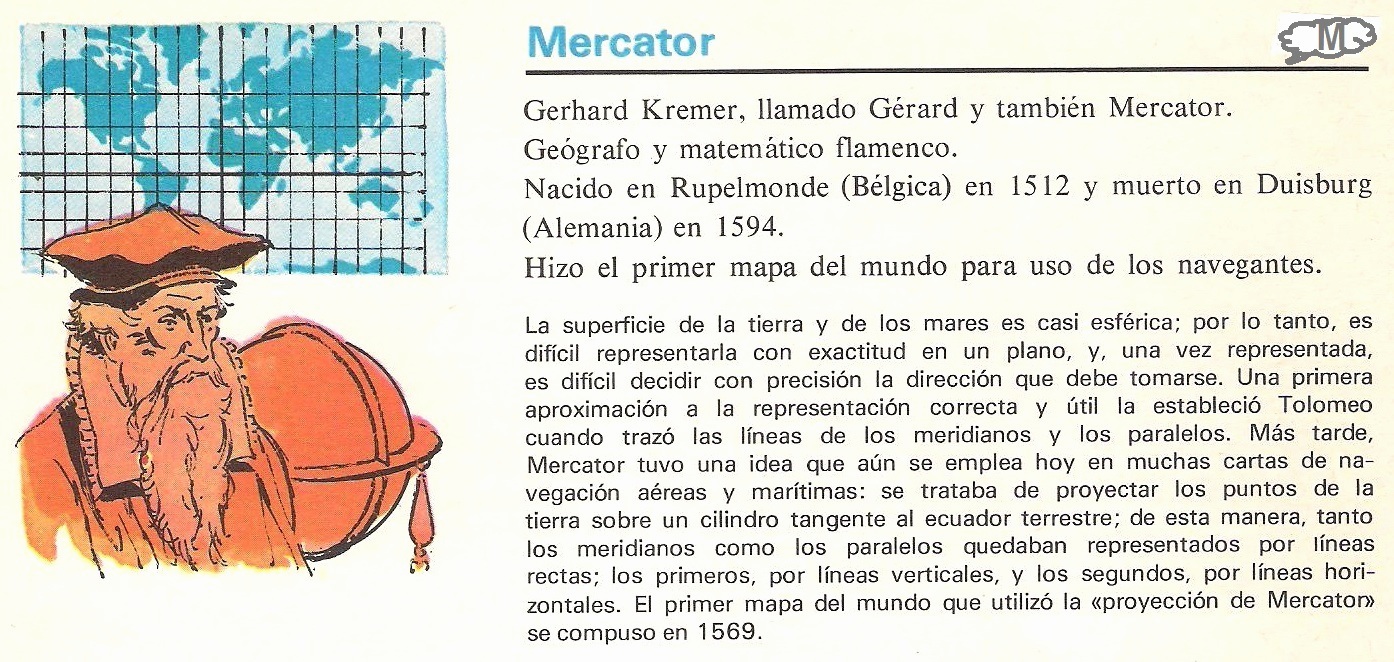 Mercator

M

Gerhard Kremer, llamado Gérard y también Mercator.

Geógrafo y matemático flamenco.

Nacido en Rupelmonde (Bélgica) en 1512 y muerto en Duisburg (Alemania) en 1594.

Hizo el primer mapa del mundo para uso de los navegantes.

La superficie de la tierra y de los mares es casi esférica; por lo tanto, es difícil representarla con exactitud en un plano, y, una vez representada, es difícil decidir con precisión la dirección que debe tomarse. Una primera aproximación a la representación correcta y útil la estableció Tolomeo cuando trazó las líneas de los meridianos y los paralelos. Más tarde, Mercator tuvo una idea que aún se emplea hoy en muchas cartas de navegación aéreas y marítimas: se trataba de proyectar los puntos de la tierra sobre un cilindro tangente al ecuador terrestre; de esta manera, tanto los meridianos como los paralelos quedaban representados por líneas rectas; los primeros, por líneas verticales, y los segundos, por líneas horizontales. El primer mapa del mundo que utilizó la «proyección de Mercator» se compuso en 1569.